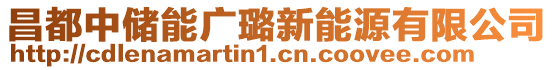 昌都中储能广璐新能源有限公司
http://cdlenamartin1.cn.coovee.com